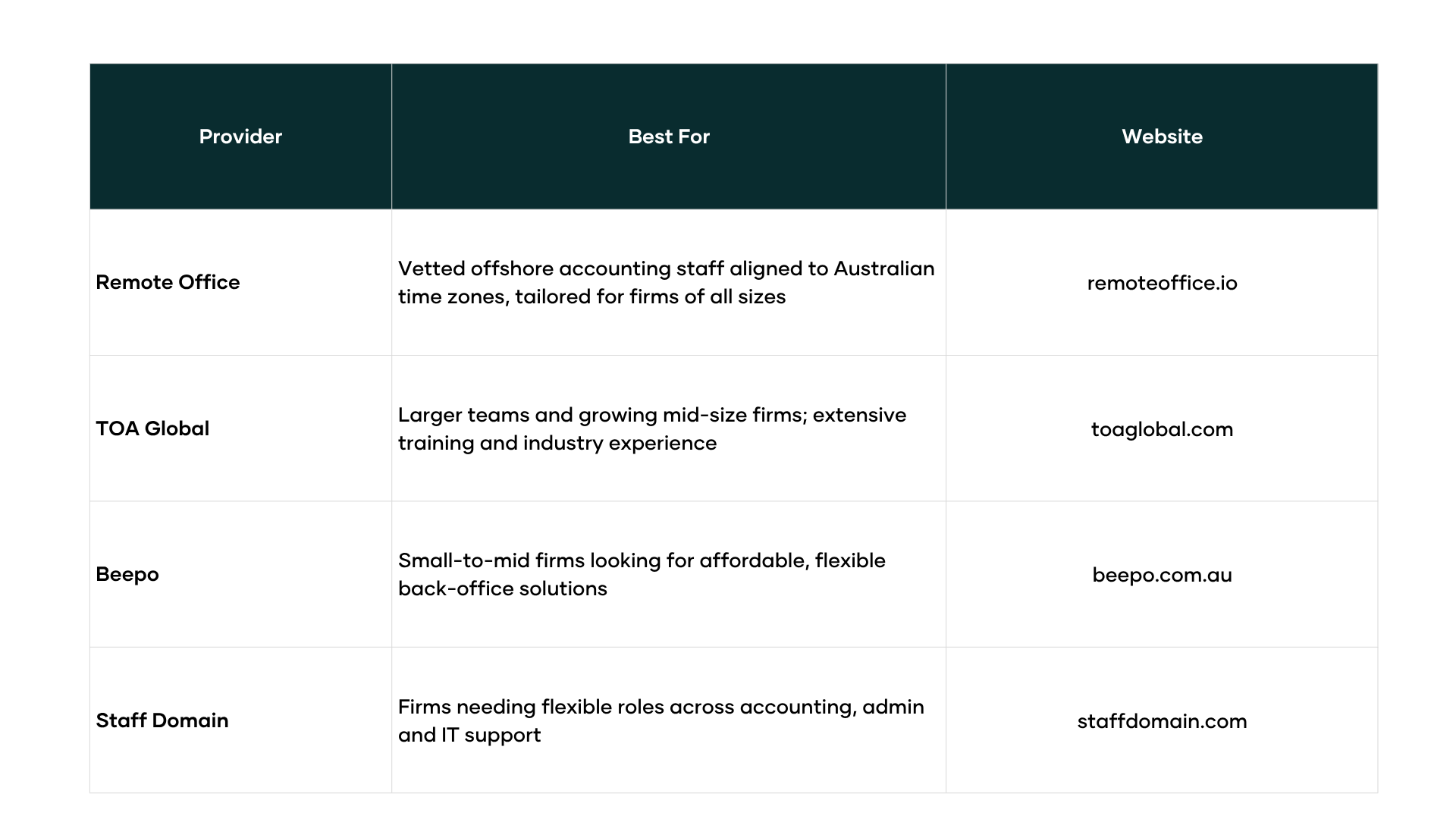 | Provider | Best For | Website |
|---|---|---|
| Remote Office | Vetted offshore accounting staff aligned to Australian time zones, tailored for firms of all sizes | remoteoffice.io |
| TOA Global | Larger teams and growing mid-size firms; extensive training and industry experience | toaglobal.com |
| Beepo | Small-to-mid firms looking for affordable, flexible back-office solutions | beepo.com.au |
| Staff Domain | Firms needing flexible roles across accounting, admin and IT support | staffdomain.com |